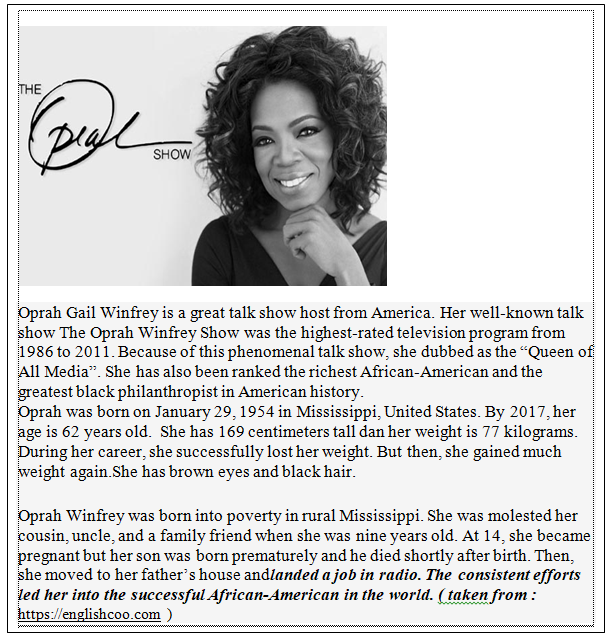 THE Oprah SHOW

Oprah Gail Winfrey is a great talk show host from America. Her well-known talk show The Oprah Winfrey Show was the highest-rated television program from 1986 to 2011. Because of this phenomenal talk show, she dubbed as the "Queen of All Media". She has also been ranked the richest African-American and the greatest black philanthropist in American history.
Oprah was born on January 29, 1954 in Mississippi, United States. By 2017, her age is 62 years old. She has 169 centimeters tall dan her weight is 77 kilograms. During her career, she successfully lost her weight. But then, she gained much weight again.She has brown eyes and black hair.

Oprah Winfrey was born into poverty in rural Mississippi. She was molested her cousin, uncle, and a family friend when she was nine years old. At 14, she became pregnant but her son was born prematurely and he died shortly after birth. Then, she moved to her father's house andlanded a job in radio. The consistent efforts led her into the successful African-American in the world. ( taken from : https://englishcoo.com )